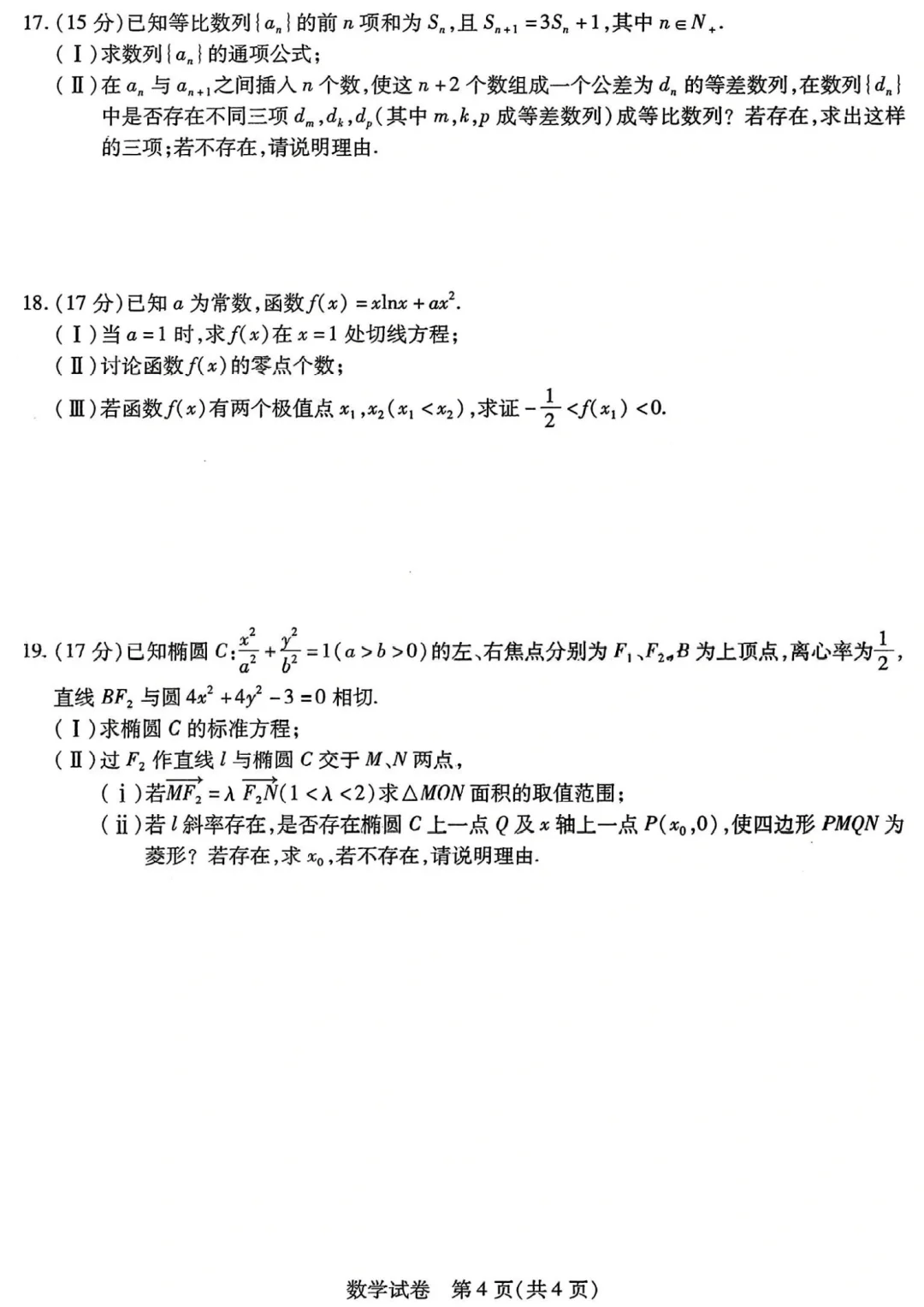 17.(15分)已知等比数列$\{a_n\}$的前$n$项和为$S_n$,且$S_{n+1}=3S_n+1$,其中$n\in N_+$.

(Ⅰ)求数列$\{a_n\}$的通项公式;

(Ⅱ)在$a_n$与$a_{n+1}$之间插入$n$个数,使这$n+2$个数组成一个公差为$d_n$的等差数列,在数列$\{d_n\}$中是否存在不同三项$d_m,d_k,d_p$(其中$m,k,p$成等差数列)成等比数列?若存在,求出这样的三项;若不存在,请说明理由.

18.(17分)已知$a$为常数,函数$f(x)=x\ln x+ax^2$.

(Ⅰ)当$a=1$时,求$f(x)$在$x=1$处切线方程;

(Ⅱ)讨论函数$f(x)$的零点个数;

(Ⅲ)若函数$f(x)$有两个极值点$x_1,x_2(x_1<x_2)$,求证$-\frac{1}{2}<f(x_1)<0$.

19.(17分)已知椭圆$C:\frac{x^2}{a^2}+\frac{y^2}{b^2}=1(a>b>0)$的左、右焦点分别为$F_1$、$F_2$,$B$为上顶点,离心率为$\frac{1}{2}$,直线$BF_2$与圆$4x^2+4y^2-3=0$相切.

(Ⅰ)求椭圆$C$的标准方程;

(Ⅱ)过$F_2$作直线$l$与椭圆$C$交于$M$、$N$两点,

(ⅰ)若$\overrightarrow{MF_2}=\lambda\overrightarrow{F_2N}(1<\lambda<2)$求$\triangle MON$面积的取值范围;

(ⅱ)若$l$斜率存在,是否存在椭圆$C$上一点$Q$及$x$轴上一点$P(x_0,0)$,使四边形$PMQN$为菱形?若存在,求$x_0$,若不存在,请说明理由.

数学试卷 第4页(共4页)